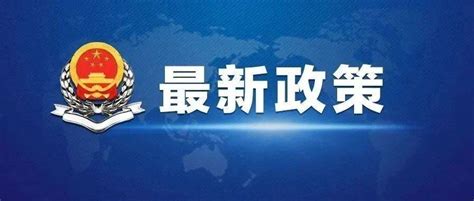 最新政策